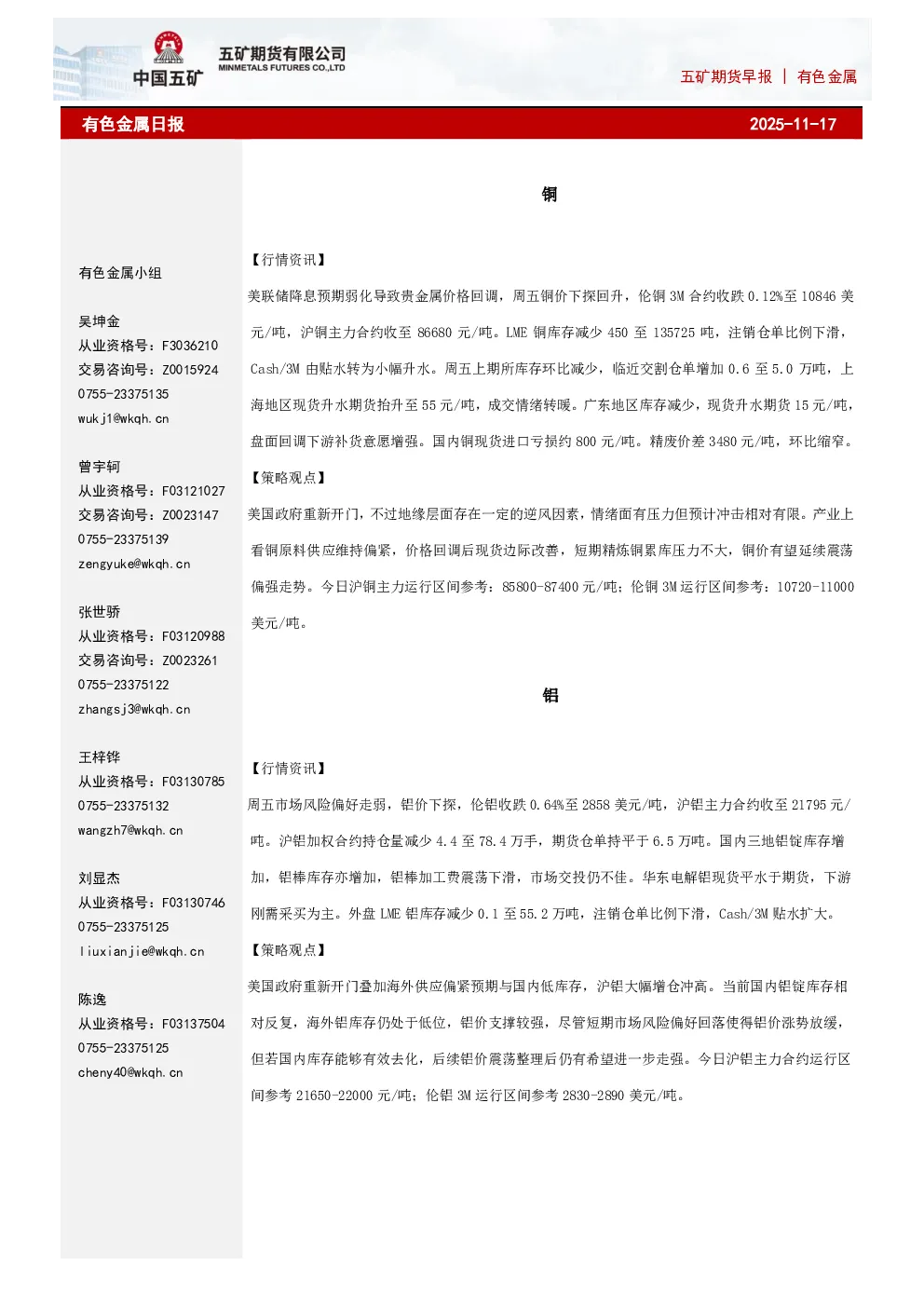 中国五矿

五矿期货有限公司
MINMETALS FUTURES CO.,LTD

五矿期货早报 | 有色金属

有色金属日报

2025-11-17

有色金属小组

吴坤金
从业资格号：F3036210
交易咨询号：Z0015924
0755-23375135
wukj1@wkqh.cn

曾宇轲
从业资格号：F03121027
交易咨询号：Z0023147
0755-23375139
zengyuke@wkqh.cn

张世骄
从业资格号：F03120988
交易咨询号：Z0023261
0755-23375122
zhangsj3@wkqh.cn

王梓铧
从业资格号：F03130785
0755-23375132
wangzh7@wkqh.cn

刘显杰
从业资格号：F03130746
0755-23375125
liuxianjie@wkqh.cn

陈逸
从业资格号：F03137504
0755-23375125
cheny40@wkqh.cn

铜

【行情资讯】

美联储降息预期弱化导致贵金属价格回调，周五铜价下探回升，伦铜3M合约收跌0.12%至10846美元/吨，沪铜主力合约收至86680元/吨。LME铜库存减少450至135725吨，注销仓单比例下滑，Cash/3M由贴水转为小幅升水。周五上期所库存环比减少，临近交割仓单增加0.6至5.0万吨，上海地区现货升水期货抬升至55元/吨，成交情绪转暖。广东地区库存减少，现货升水期货15元/吨，盘面回调下游补货意愿增强。国内铜现货进口亏损约800元/吨。精废价差3480元/吨，环比缩窄。

【策略观点】

美国政府重新开门，不过地缘层面存在一定的逆风因素，情绪面有压力但预计冲击相对有限。产业上看铜原料供应维持偏紧，价格回调后现货边际改善，短期精炼铜累库压力不大，铜价有望延续震荡偏强走势。今日沪铜主力运行区间参考：85800-87400元/吨；伦铜3M运行区间参考：10720-11000美元/吨。

铝

【行情资讯】

周五市场风险偏好走弱，铝价下探，伦铝收跌0.64%至2858美元/吨，沪铝主力合约收至21795元/吨。沪铝加权合约持仓量减少4.4至78.4万手，期货仓单持平于6.5万吨。国内三地铝锭库存增加，铝棒库存亦增加，铝棒加工费震荡下滑，市场交投仍不佳。华东电解铝现货平水于期货，下游刚需采买为主。外盘LME铝库存减少0.1至55.2万吨，注销仓单比例下滑，Cash/3M贴水扩大。

【策略观点】

美国政府重新开门叠加海外供应偏紧预期与国内低库存，沪铝大幅增仓冲高。当前国内铝锭库存相对反复，海外铝库存仍处于低位，铝价支撑较强，尽管短期市场风险偏好回落使得铝价涨势放缓，但若国内库存能够有效去化，后续铝价震荡整理后仍有希望进一步走强。今日沪铝主力合约运行区间参考21650-22000元/吨；伦铝3M运行区间参考2830-2890美元/吨。